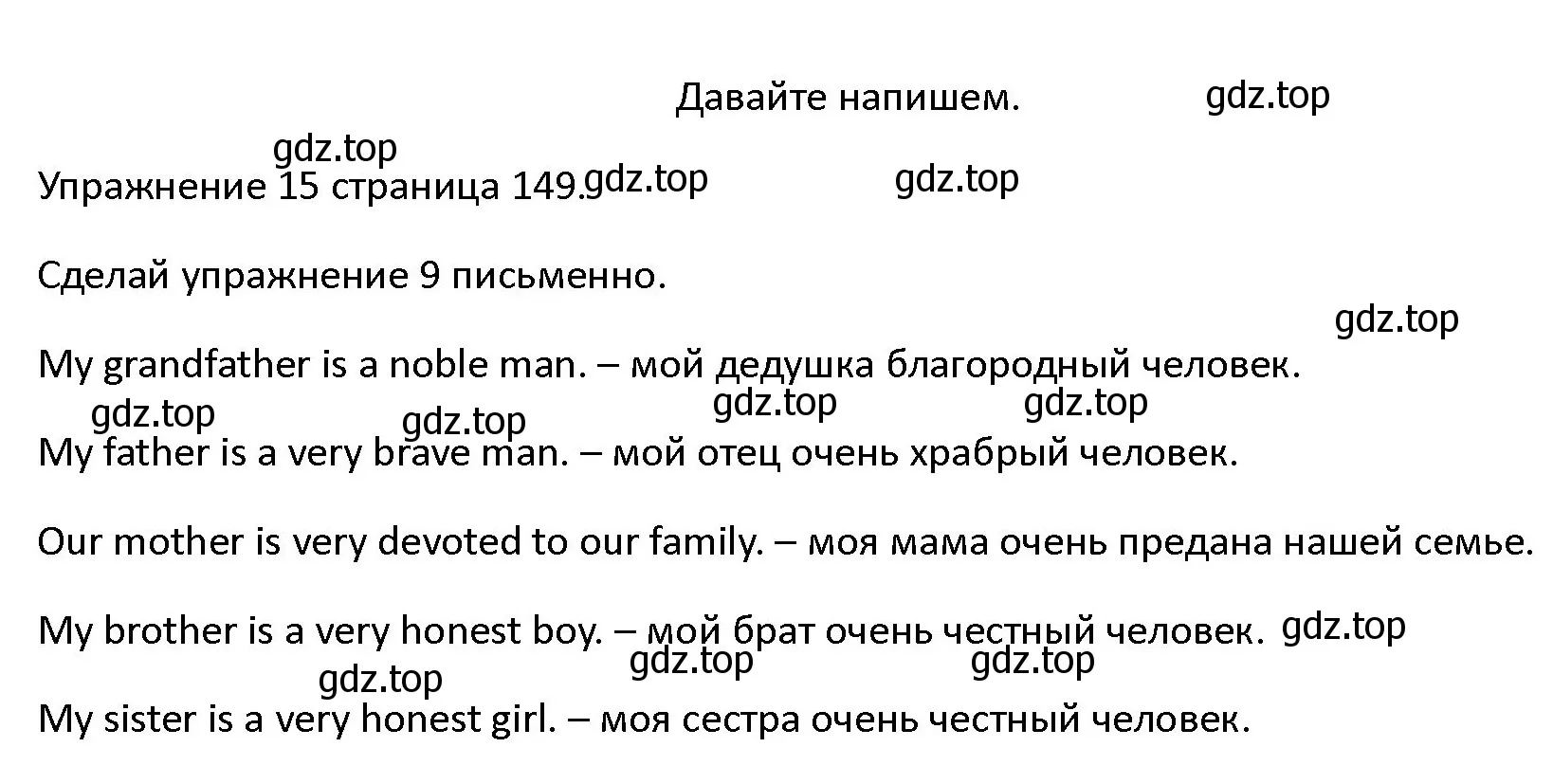 Давайте напишем. gdz.top

gdz.top

Упражнение 15 страница 149. gdz.top gdz.top

Сделай упражнение 9 письменно.

gdz.top

My grandfather is a noble man. – мой дедушка благородный человек.

gdz.top gdz.top gdz.top gdz.top

My father is a very brave man. – мой отец очень храбрый человек.

Our mother is very devoted to our family. – моя мама очень предана нашей семье.

My brother is a very honest boy. – мой брат очень честный человек. gdz.top

gdz.top gdz.top gdz.top

My sister is a very honest girl. – моя сестра очень честный человек.